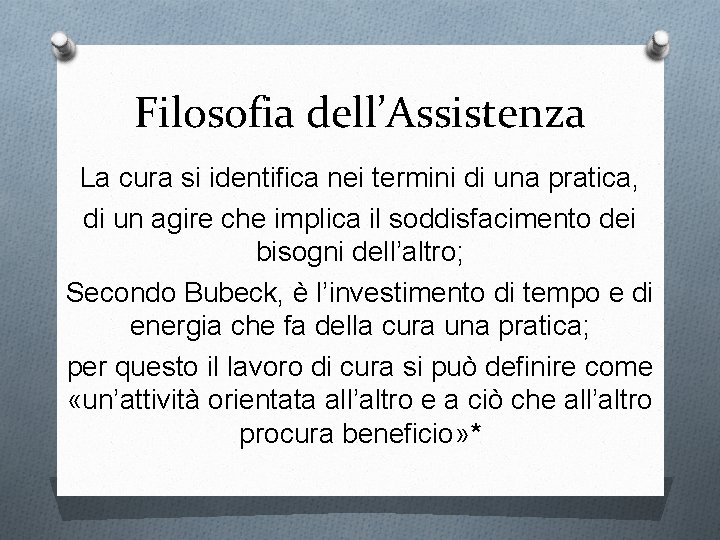 Filosofia dell’Assistenza

La cura si identifica nei termini di una pratica,

di un agire che implica il soddisfacimento dei bisogni dell’altro;

Secondo Bubeck, è l’investimento di tempo e di energia che fa della cura una pratica;

per questo il lavoro di cura si può definire come «un’attività orientata all’altro e a ciò che all’altro procura beneficio»*